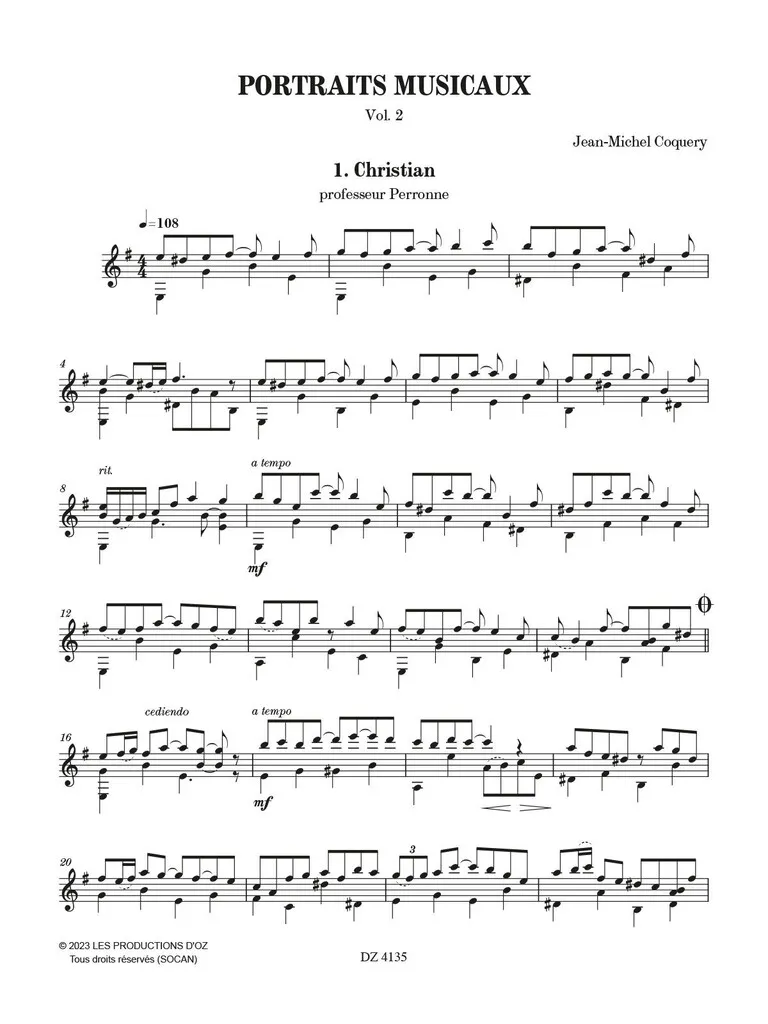 PORTRAITS MUSICAUX

Vol. 2

Jean-Michel Coquery

1. Christian

professeur Perronne

♩=108

4

8

rit.

a tempo

mf

12

16

cediendo

a tempo

mf

20

3

© 2023 LES PRODUCTIONS D'OZ
Tous droits réservés (SOCAN)

DZ 4135